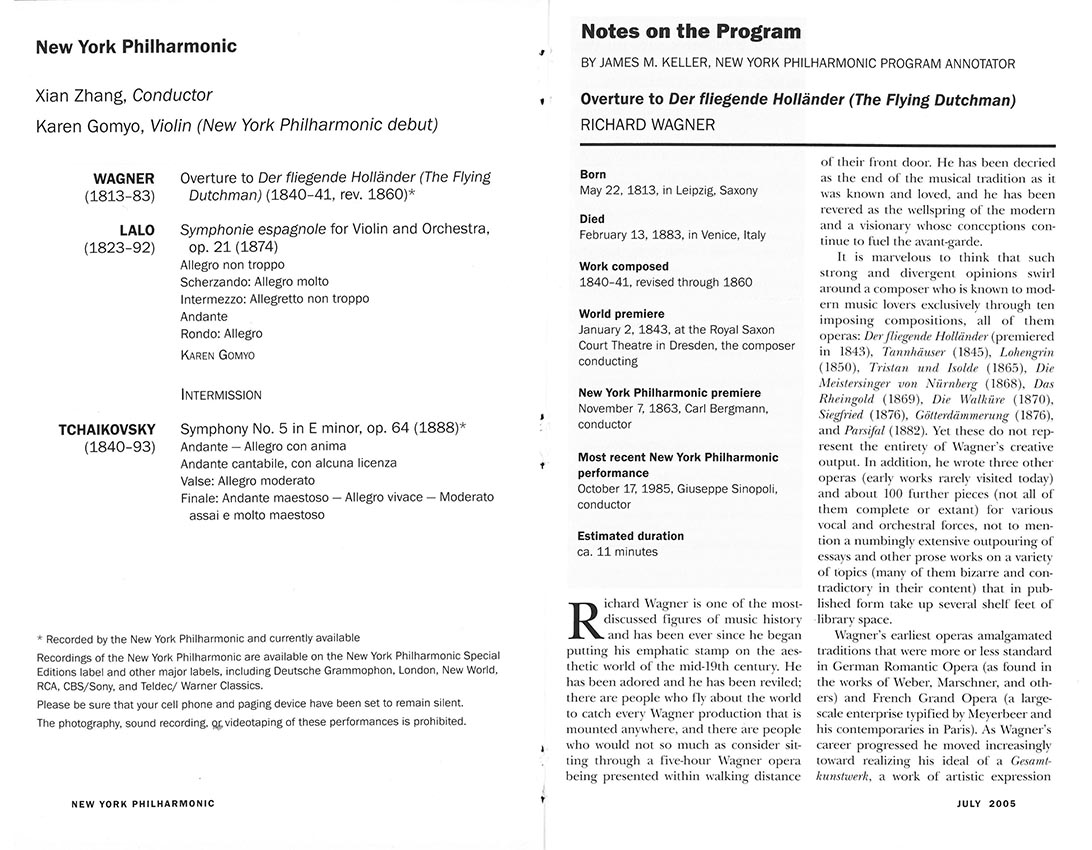 New York Philharmonic

Xian Zhang, Conductor

Karen Gomyo, Violin (New York Philharmonic debut)

WAGNER (1813–83) Overture to Der fliegende Holländer (The Flying Dutchman) (1840–41, rev. 1860)*

LALO (1823–92) Symphonie espagnole for Violin and Orchestra, op. 21 (1874)
Allegro non troppo
Scherzando: Allegro molto
Intermezzo: Allegretto non troppo
Andante
Rondo: Allegro
KAREN GOMYO

INTERMISSION

TCHAIKOVSKY (1840–93) Symphony No. 5 in E minor, op. 64 (1888)*
Andante — Allegro con anima
Andante cantabile, con alcuna licenza
Valse: Allegro moderato
Finale: Andante maestoso — Allegro vivace — Moderato assai e molto maestoso

* Recorded by the New York Philharmonic and currently available

Recordings of the New York Philharmonic are available on the New York Philharmonic Special Editions label and other major labels, including Deutsche Grammophon, London, New World, RCA, CBS/Sony, and Teldec/ Warner Classics.

Please be sure that your cell phone and paging device have been set to remain silent.

The photography, sound recording, or videotaping of these performances is prohibited.

NEW YORK PHILHARMONIC

Notes on the Program

BY JAMES M. KELLER, NEW YORK PHILHARMONIC PROGRAM ANNOTATOR

Overture to Der fliegende Holländer (The Flying Dutchman)
RICHARD WAGNER

Born
May 22, 1813, in Leipzig, Saxony

Died
February 13, 1883, in Venice, Italy

Work composed
1840–41, revised through 1860

World premiere
January 2, 1843, at the Royal Saxon Court Theatre in Dresden, the composer conducting

New York Philharmonic premiere
November 7, 1863, Carl Bergmann, conductor

Most recent New York Philharmonic performance
October 17, 1985, Giuseppe Sinopoli, conductor

Estimated duration
ca. 11 minutes

Richard Wagner is one of the most-discussed figures of music history and has been ever since he began putting his emphatic stamp on the aesthetic world of the mid-19th century. He has been adored and he has been reviled; there are people who fly about the world to catch every Wagner production that is mounted anywhere, and there are people who would not so much as consider sitting through a five-hour Wagner opera being presented within walking distance of their front door. He has been decried as the end of the musical tradition as it was known and loved, and he has been revered as the wellspring of the modern and a visionary whose conceptions continue to fuel the avant-garde.

It is marvelous to think that such strong and divergent opinions swirl around a composer who is known to modern music lovers exclusively through ten imposing compositions, all of them operas: Der fliegende Holländer (premiered in 1843), Tannhäuser (1845), Lohengrin (1850), Tristan und Isolde (1865), Die Meistersinger von Nürnberg (1868), Das Rheingold (1869), Die Walküre (1870), Siegfried (1876), Götterdämmerung (1876), and Parsifal (1882). Yet these do not represent the entirety of Wagner's creative output. In addition, he wrote three other operas (early works rarely visited today) and about 100 further pieces (not all of them complete or extant) for various vocal and orchestral forces, not to mention a numbingly extensive outpouring of essays and other prose works on a variety of topics (many of them bizarre and contradictory in their content) that in published form take up several shelf feet of library space.

Wagner's earliest operas amalgamated traditions that were more or less standard in German Romantic Opera (as found in the works of Weber, Marschner, and others) and French Grand Opera (a large-scale enterprise typified by Meyerbeer and his contemporaries in Paris). As Wagner's career progressed he moved increasingly toward realizing his ideal of a Gesamtkunstwerk, a work of artistic expression

JULY 2005